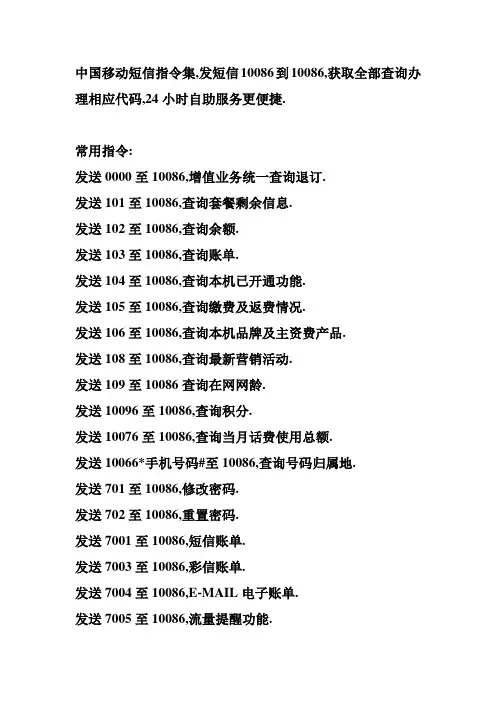 中国移动短信指令集,发短信 10086 到 10086,获取全部查询办理相应代码,24 小时自助服务更便捷.

常用指令:
发送 0000 至 10086,增值业务统一查询退订.
发送 101 至 10086,查询套餐剩余信息.
发送 102 至 10086,查询余额.
发送 103 至 10086,查询账单.
发送 104 至 10086,查询本机已开通功能.
发送 105 至 10086,查询缴费及返费情况.
发送 106 至 10086,查询本机品牌及主资费产品.
发送 108 至 10086,查询最新营销活动.
发送 109 至 10086 查询在网网龄.
发送 10096 至 10086,查询积分.
发送 10076 至 10086,查询当月话费使用总额.
发送 10066*手机号码#至 10086,查询号码归属地.
发送 701 至 10086,修改密码.
发送 702 至 10086,重置密码.
发送 7001 至 10086,短信账单.
发送 7003 至 10086,彩信账单.
发送 7004 至 10086,E-MAIL 电子账单.
发送 7005 至 10086,流量提醒功能.